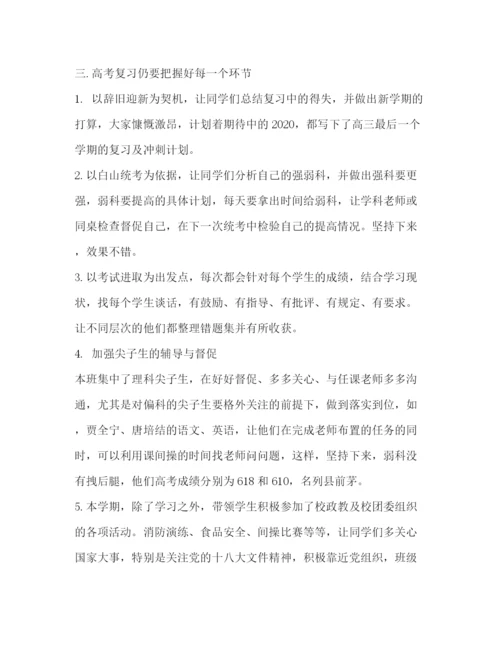 三. 高考复习仍要把握好每一个环节

1. 以辞旧迎新为契机，让同学们总结复习中的得失，并做出新学期的打算，大家慷慨激昂，计划着期待中的 2020，都写下了高三最后一个学期的复习及冲刺计划。

2. 以白山统考为依据，让同学们分析自己的强弱科，并做出强科要更强，弱科要提高的具体计划，每天要拿出时间给弱科，让学科老师或同桌检查督促自己，在下一次统考中检验自己的提高情况。坚持下来，效果不错。

3. 以考试进取为出发点，每次都会针对每个学生的成绩，结合学习现状，找每个学生谈话，有鼓励、有指导、有批评、有规定、有要求。让不同层次的他们都整理错题集并有所收获。

4. 加强尖子生的辅导与督促

本班集中了理科尖子生，在好好督促、多多关心、与任课老师多多沟通，尤其是对偏科的尖子生要格外关注的前提下，做到落实到位，如，贾全宁、唐培结的语文、英语，让他们在完成老师布置的任务的同时，可以利用课间操的时间找老师问问题，这样，坚持下来，弱科没有拽后腿，他们高考成绩分别为 618 和 610，名列县前茅。

5. 本学期，除了学习之外，带领学生积极参加了校政教及校团委组织的各项活动。消防演练、食品安全、间操比赛等等，让同学们多关心国家大事，特别是关注党的十八大文件精神，积极靠近党组织，班级